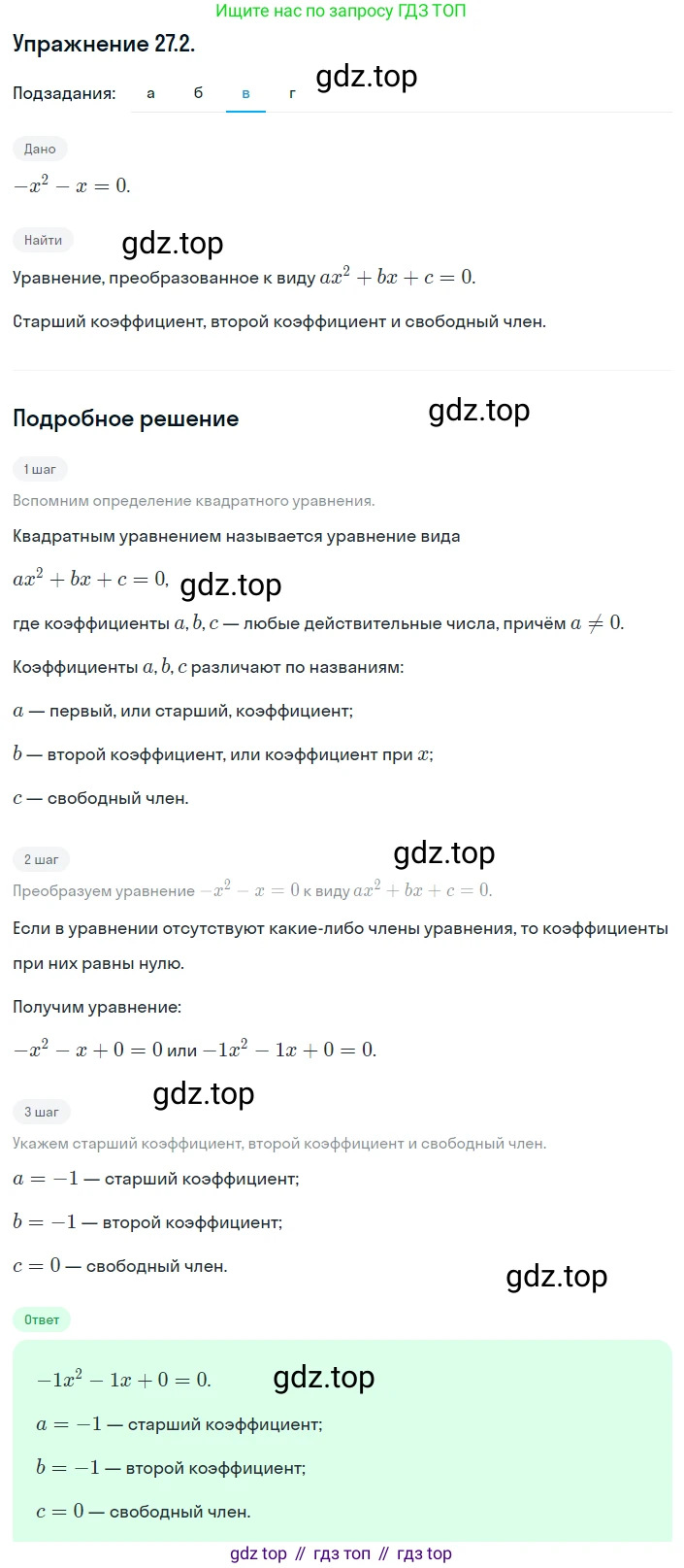 Ищите нас по запросу ГДЗ ТОП

Упражнение 27.2.

Подзадания: а б в г

gdz.top

Дано

$-x^2 - x = 0.$

Найти

gdz.top

Уравнение, преобразованное к виду $ax^2 + bx + c = 0.$

Старший коэффициент, второй коэффициент и свободный член.

Подробное решение

gdz.top

1 шаг

Вспомним определение квадратного уравнения.

Квадратным уравнением называется уравнение вида

$ax^2 + bx + c = 0,$ gdz.top

где коэффициенты $a, b, c$ — любые действительные числа, причём $a \neq 0.$

Коэффициенты $a, b, c$ различают по названиям:

$a$ — первый, или старший, коэффициент;

$b$ — второй коэффициент, или коэффициент при $x$;

$c$ — свободный член.

2 шаг

gdz.top

Преобразуем уравнение $-x^2 - x = 0$ к виду $ax^2 + bx + c = 0.$

Если в уравнении отсутствуют какие-либо члены уравнения, то коэффициенты при них равны нулю.

Получим уравнение:

$-x^2 - x + 0 = 0$ или $-1x^2 - 1x + 0 = 0.$

3 шаг

gdz.top

Укажем старший коэффициент, второй коэффициент и свободный член.

$a = -1$ — старший коэффициент;

$b = -1$ — второй коэффициент;

$c = 0$ — свободный член.

gdz.top

Ответ

$-1x^2 - 1x + 0 = 0.$ gdz.top

$a = -1$ — старший коэффициент;

$b = -1$ — второй коэффициент;

$c = 0$ — свободный член.

gdz top // гдз топ // гдз top